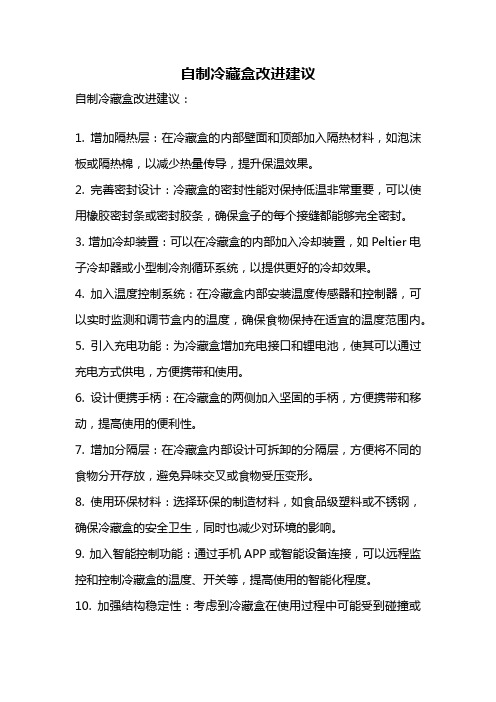 自制冷藏盒改进建议

自制冷藏盒改进建议：

1. 增加隔热层：在冷藏盒的内部壁面和顶部加入隔热材料，如泡沫板或隔热棉，以减少热量传导，提升保温效果。

2. 完善密封设计：冷藏盒的密封性能对保持低温非常重要，可以使用橡胶密封条或密封胶条，确保盒子的每个接缝都能够完全密封。

3. 增加冷却装置：可以在冷藏盒的内部加入冷却装置，如 Peltier 电子冷却器或小型制冷剂循环系统，以提供更好的冷却效果。

4. 加入温度控制系统：在冷藏盒内部安装温度传感器和控制器，可以实时监测和调节盒内的温度，确保食物保持在适宜的温度范围内。

5. 引入充电功能：为冷藏盒增加充电接口和锂电池，使其可以通过充电方式供电，方便携带和使用。

6. 设计便携手柄：在冷藏盒的两侧加入坚固的手柄，方便携带和移动，提高使用的便利性。

7. 增加分隔层：在冷藏盒内部设计可拆卸的分隔层，方便将不同的食物分开存放，避免异味交叉或食物受压变形。

8. 使用环保材料：选择环保的制造材料，如食品级塑料或不锈钢，确保冷藏盒的安全卫生，同时也减少对环境的影响。

9. 加入智能控制功能：通过手机 APP 或智能设备连接，可以远程监控和控制冷藏盒的温度、开关等，提高使用的智能化程度。

10. 加强结构稳定性：考虑到冷藏盒在使用过程中可能受到碰撞或